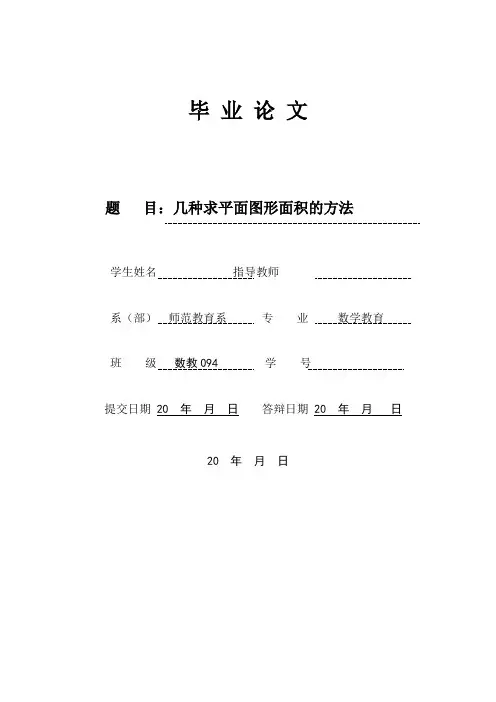 毕 业 论 文

题　目：几种求平面图形面积的方法

学生姓名　指导教师

系（部）　师范教育系　专　业　数学教育

班　级　数教 094　学　号

提交日期　20　年　月　日　答辩日期　20　年　月　日

20　年　月　日